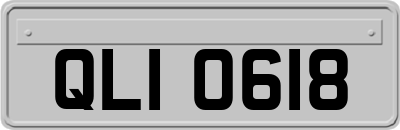 QLI 0618